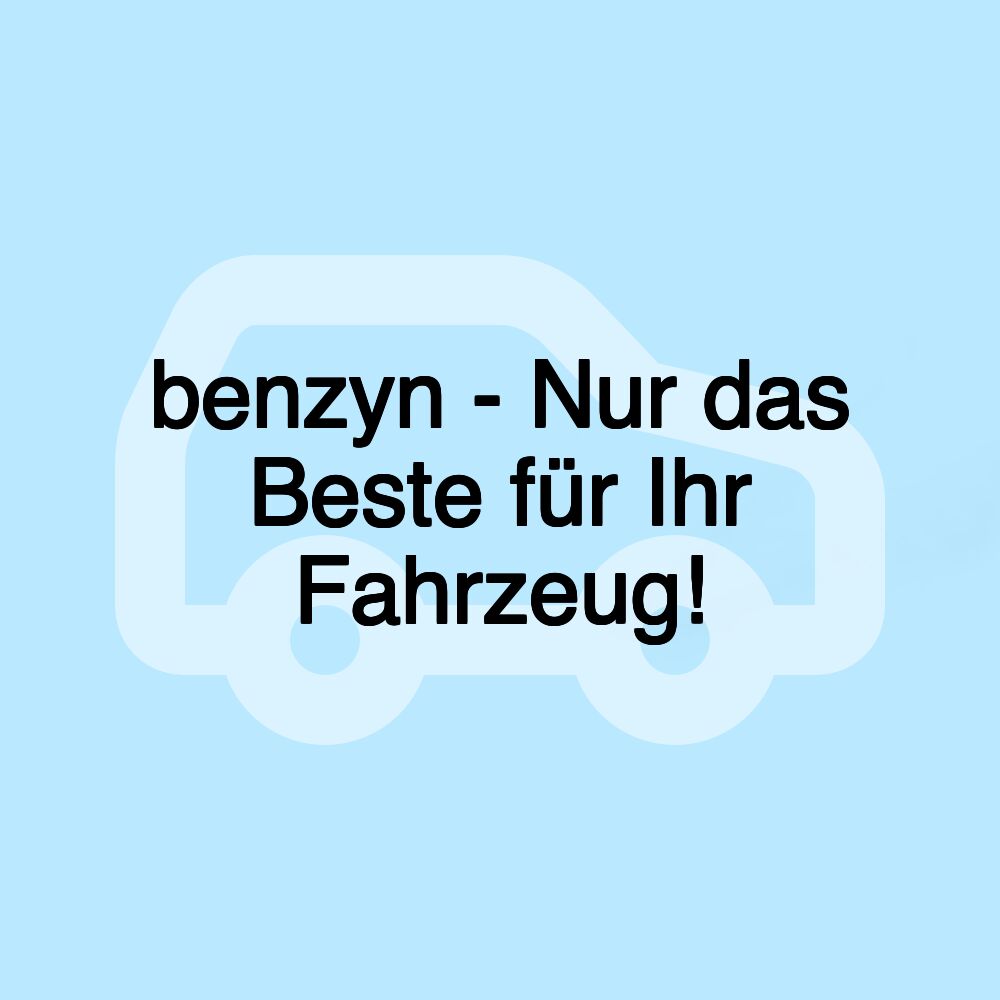 benzyn - Nur das Beste für Ihr Fahrzeug!